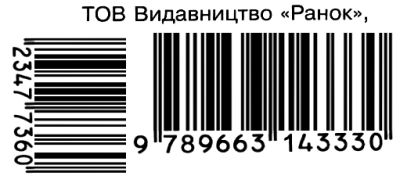 ТОВ Видавництво «Ранок»,

2347 7360

9 789663 143330